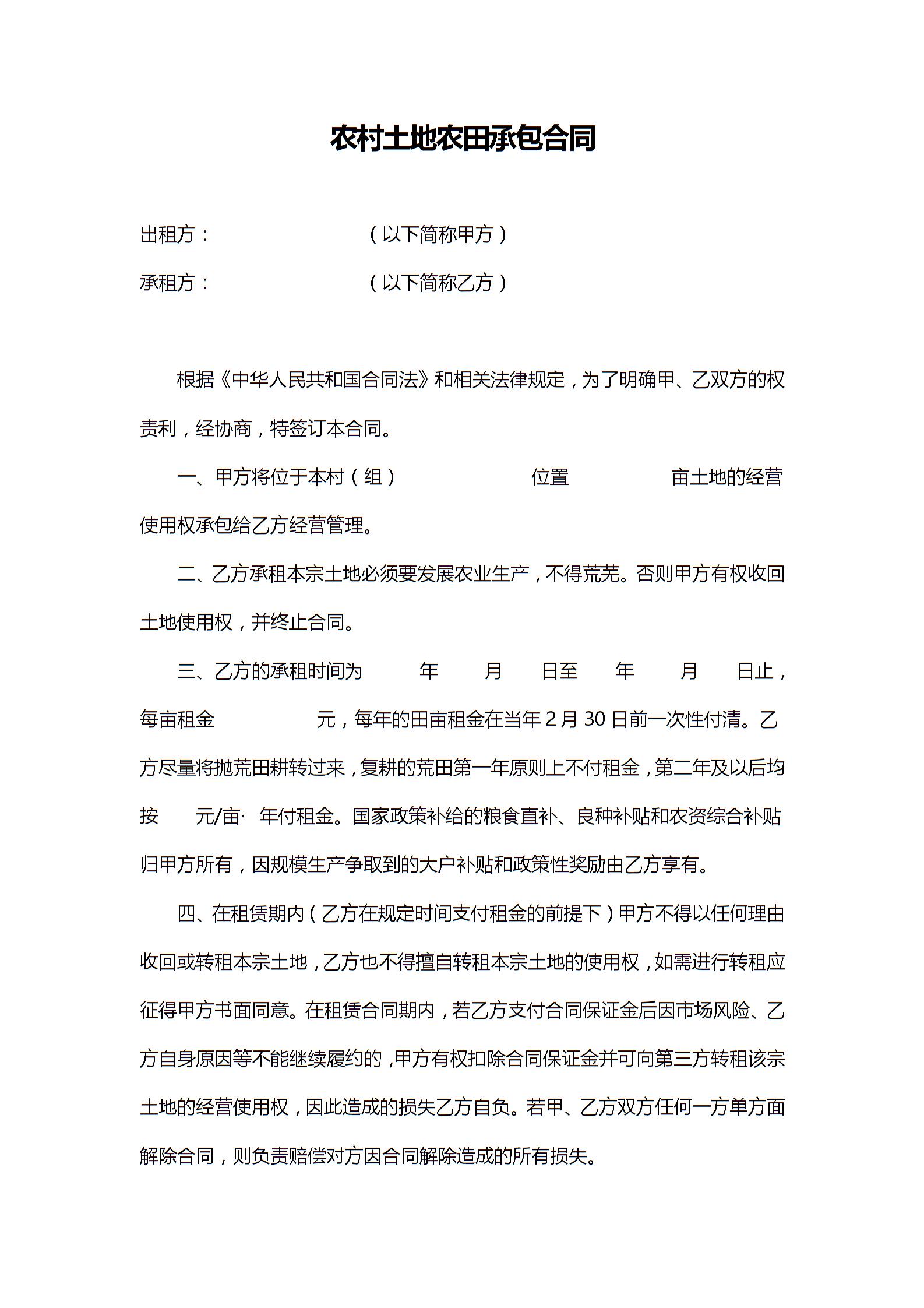 农村土地农田承包合同

出租方： （以下简称甲方）

承租方： （以下简称乙方）

根据《中华人民共和国合同法》和相关法律规定，为了明确甲、乙双方的权责利，经协商，特签订本合同。

一、甲方将位于本村（组） 位置 亩土地的经营使用权承包给乙方经营管理。

二、乙方承租本宗土地必须要发展农业生产，不得荒芜。否则甲方有权收回土地使用权，并终止合同。

三、乙方的承租时间为 年 月 日至 年 月 日止，每亩租金 元，每年的田亩租金在当年2月30日前一次性付清。乙方尽量将抛荒田耕转过来，复耕的荒田第一年原则上不付租金，第二年及以后均按 元/亩· 年付租金。国家政策补给的粮食直补、良种补贴和农资综合补贴归甲方所有，因规模生产争取到的大户补贴和政策性奖励由乙方享有。

四、在租赁期内（乙方在规定时间支付租金的前提下）甲方不得以任何理由收回或转租本宗土地，乙方也不得擅自转租本宗土地的使用权，如需进行转租应征得甲方书面同意。在租赁合同期内，若乙方支付合同保证金后因市场风险、乙方自身原因等不能继续履约的，甲方有权扣除合同保证金并可向第三方转租该宗土地的经营使用权，因此造成的损失乙方自负。若甲、乙方双方任何一方单方面解除合同，则负责赔偿对方因合同解除造成的所有损失。